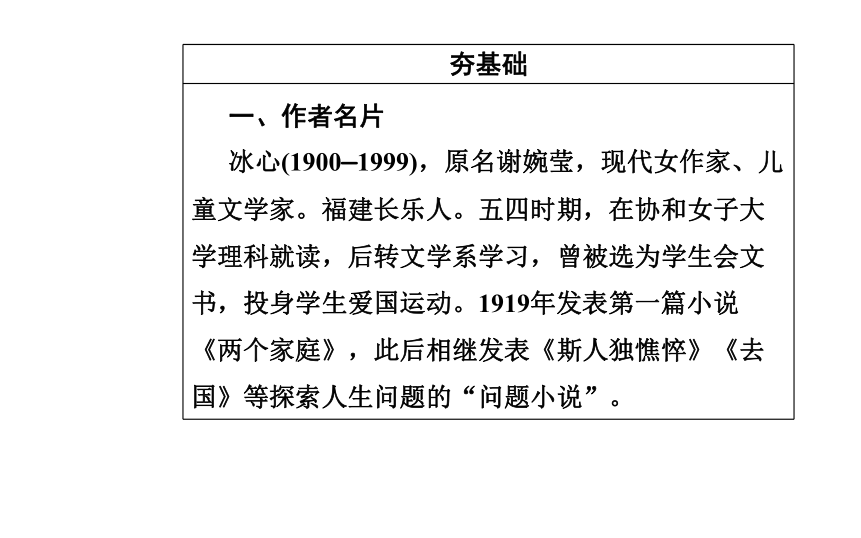 夯基础

一、作者名片

冰心(1900–1999)，原名谢婉莹，现代女作家、儿童文学家。福建长乐人。五四时期，在协和女子大学理科就读，后转文学系学习，曾被选为学生会文书，投身学生爱国运动。1919年发表第一篇小说《两个家庭》，此后相继发表《斯人独憔悴》《去国》等探索人生问题的“问题小说”。